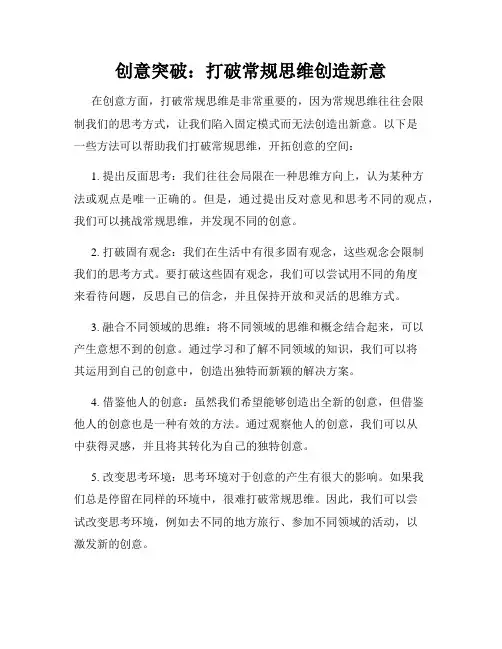 创意突破：打破常规思维创造新意

在创意方面，打破常规思维是非常重要的，因为常规思维往往会限制我们的思考方式，让我们陷入固定模式而无法创造出新意。以下是一些方法可以帮助我们打破常规思维，开拓创意的空间：

1. 提出反面思考：我们往往会局限在一种思维方向上，认为某种方法或观点是唯一正确的。但是，通过提出反对意见和思考不同的观点，我们可以挑战常规思维，并发现不同的创意。

2. 打破固有观念：我们在生活中有很多固有观念，这些观念会限制我们的思考方式。要打破这些固有观念，我们可以尝试用不同的角度来看待问题，反思自己的信念，并且保持开放和灵活的思维方式。

3. 融合不同领域的思维：将不同领域的思维和概念结合起来，可以产生意想不到的创意。通过学习和了解不同领域的知识，我们可以将其运用到自己的创意中，创造出独特而新颖的解决方案。

4. 借鉴他人的创意：虽然我们希望能够创造出全新的创意，但借鉴他人的创意也是一种有效的方法。通过观察他人的创意，我们可以从中获得灵感，并且将其转化为自己的独特创意。

5. 改变思考环境：思考环境对于创意的产生有很大的影响。如果我们总是停留在同样的环境中，很难打破常规思维。因此，我们可以尝试改变思考环境，例如去不同的地方旅行、参加不同领域的活动，以激发新的创意。